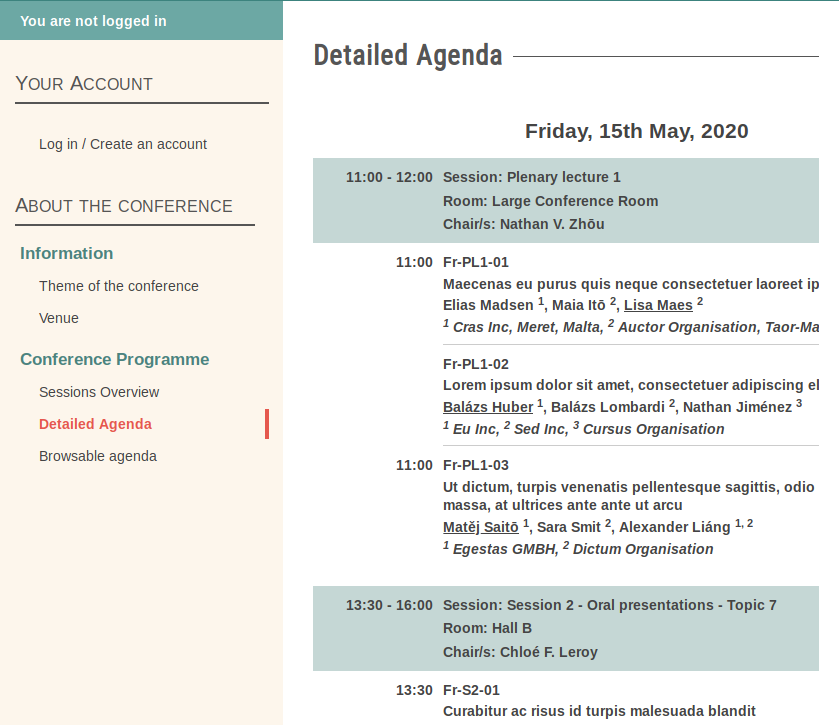 You are not logged in

YOUR ACCOUNT

Log in / Create an account

ABOUT THE CONFERENCE

Information

Theme of the conference

Venue

Conference Programme

Sessions Overview

Detailed Agenda

Browsable agenda

Detailed Agenda

Friday, 15th May, 2020

11:00 - 12:00 Session: Plenary lecture 1
Room: Large Conference Room
Chair/s: Nathan V. Zhōu

11:00 Fr-PL1-01
Maecenas eu purus quis neque consectetuer laoreet ip
Elias Madsen $^1$, Maia Itō $^2$, Lisa Maes $^2$
$^1$ Cras Inc, Meret, Malta, $^2$ Auctor Organisation, Taor-Ma

Fr-PL1-02
Lorem ipsum dolor sit amet, consectetuer adipiscing el
Balázs Huber $^1$, Balázs Lombardi $^2$, Nathan Jiménez $^3$
$^1$ Eu Inc, $^2$ Sed Inc, $^3$ Cursus Organisation

11:00 Fr-PL1-03
Ut dictum, turpis venenatis pellentesque sagittis, odio massa, at ultrices ante ante ut arcu
Matěj Saitō $^1$, Sara Smit $^2$, Alexander Liáng $^{1, 2}$
$^1$ Egestas GMBH, $^2$ Dictum Organisation

13:30 - 16:00 Session: Session 2 - Oral presentations - Topic 7
Room: Hall B
Chair/s: Chloé F. Leroy

13:30 Fr-S2-01
Curabitur ac risus id turpis malesuada blandit